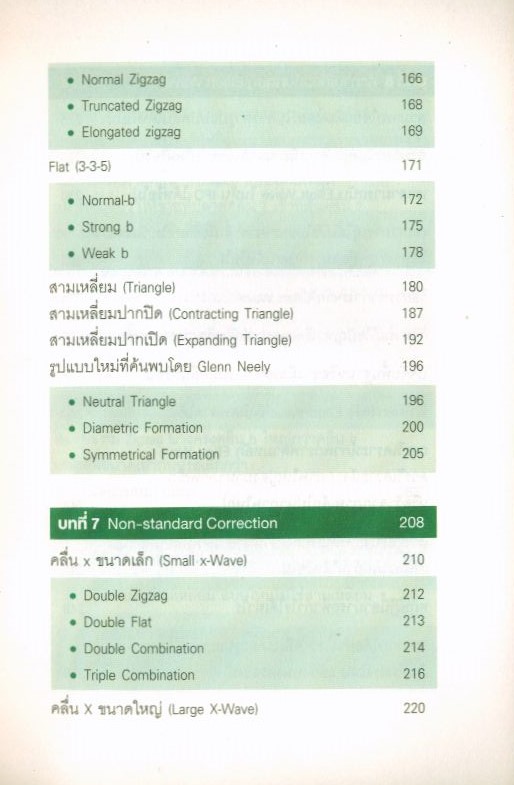 • Normal Zigzag 166
• Truncated Zigzag 168
• Elongated zigzag 169

Flat (3-3-5) 171

• Normal-b 172
• Strong b 175
• Weak b 178

สามเหลี่ยม (Triangle) 180
สามเหลี่ยมปากปิด (Contracting Triangle) 187
สามเหลี่ยมปากเปิด (Expanding Triangle) 192
รูปแบบใหม่ที่ค้นพบโดย Glenn Neely 196

• Neutral Triangle 196
• Diametric Formation 200
• Symmetrical Formation 205

บทที่ 7 Non-standard Correction 208

คลื่น x ขนาดเล็ก (Small x-Wave) 210

• Double Zigzag 212
• Double Flat 213
• Double Combination 214
• Triple Combination 216

คลื่น X ขนาดใหญ่ (Large X-Wave) 220